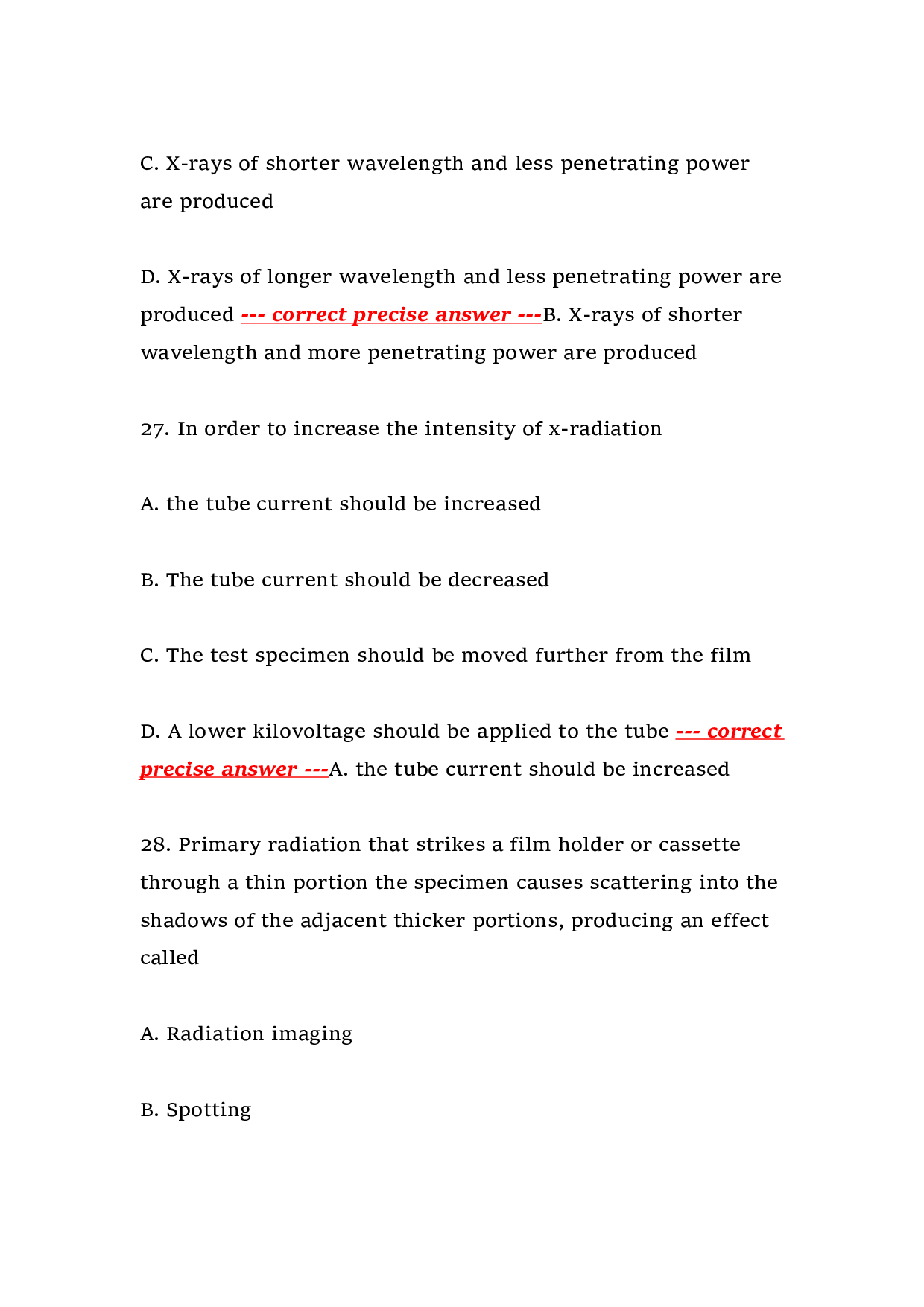 C. X-rays of shorter wavelength and less penetrating power are produced

D. X-rays of longer wavelength and less penetrating power are produced --- correct precise answer ---B. X-rays of shorter wavelength and more penetrating power are produced

27. In order to increase the intensity of x-radiation

A. the tube current should be increased

B. The tube current should be decreased

C. The test specimen should be moved further from the film

D. A lower kilovoltage should be applied to the tube --- correct precise answer ---A. the tube current should be increased

28. Primary radiation that strikes a film holder or cassette through a thin portion the specimen causes scattering into the shadows of the adjacent thicker portions, producing an effect called

A. Radiation imaging

B. Spotting